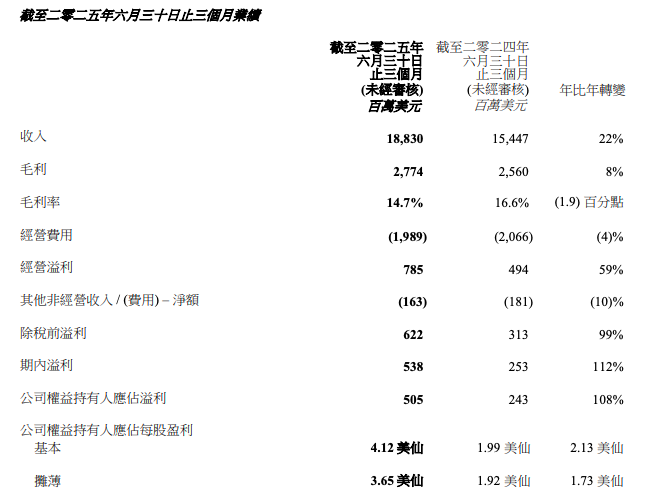 截至二零二五年六月三十日止三個月業績

|  | 截至二零二五年六月三十日止三個月(未經審核)百萬美元 | 截至二零二四年六月三十日止三個月(未經審核)百萬美元 | 年比年轉變 |
|---|---|---|---|
| 收入 | 18,830 | 15,447 | 22% |
| 毛利 | 2,774 | 2,560 | 8% |
| 毛利率 | 14.7% | 16.6% | (1.9)百分點 |
| 經營費用 | (1,989) | (2,066) | (4)% |
| 經營溢利 | 785 | 494 | 59% |
| 其他非經營收入/(費用)–淨額 | (163) | (181) | (10)% |
| 除稅前溢利 | 622 | 313 | 99% |
| 期內溢利 | 538 | 253 | 112% |
| 公司權益持有人應佔溢利 | 505 | 243 | 108% |
| 公司權益持有人應佔每股盈利 |  |  |  |
| 基本 | 4.12美仙 | 1.99美仙 | 2.13美仙 |
| 攤薄 | 3.65美仙 | 1.92美仙 | 1.73美仙 |